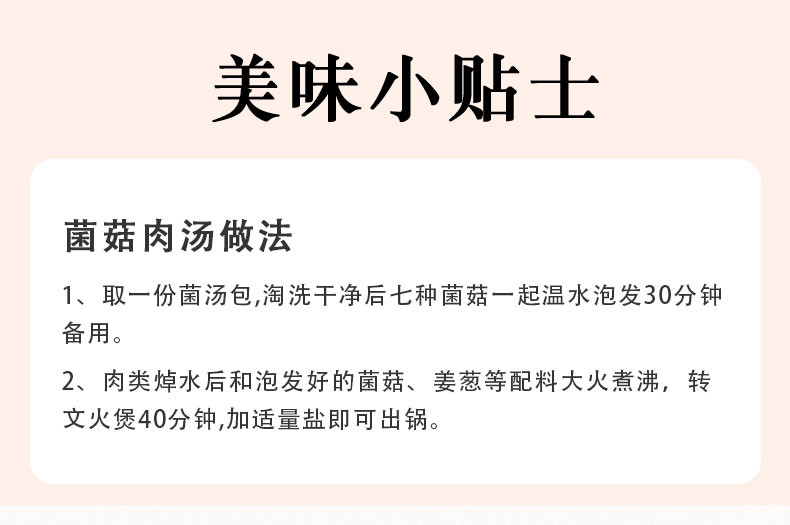 美味小贴士

菌菇肉汤做法

1、取一份菌汤包,淘洗干净后七种菌菇一起温水泡发30分钟备用。

2、肉类焯水后和泡发好的菌菇、姜葱等配料大火煮沸，转文火煲40分钟,加适量盐即可出锅。